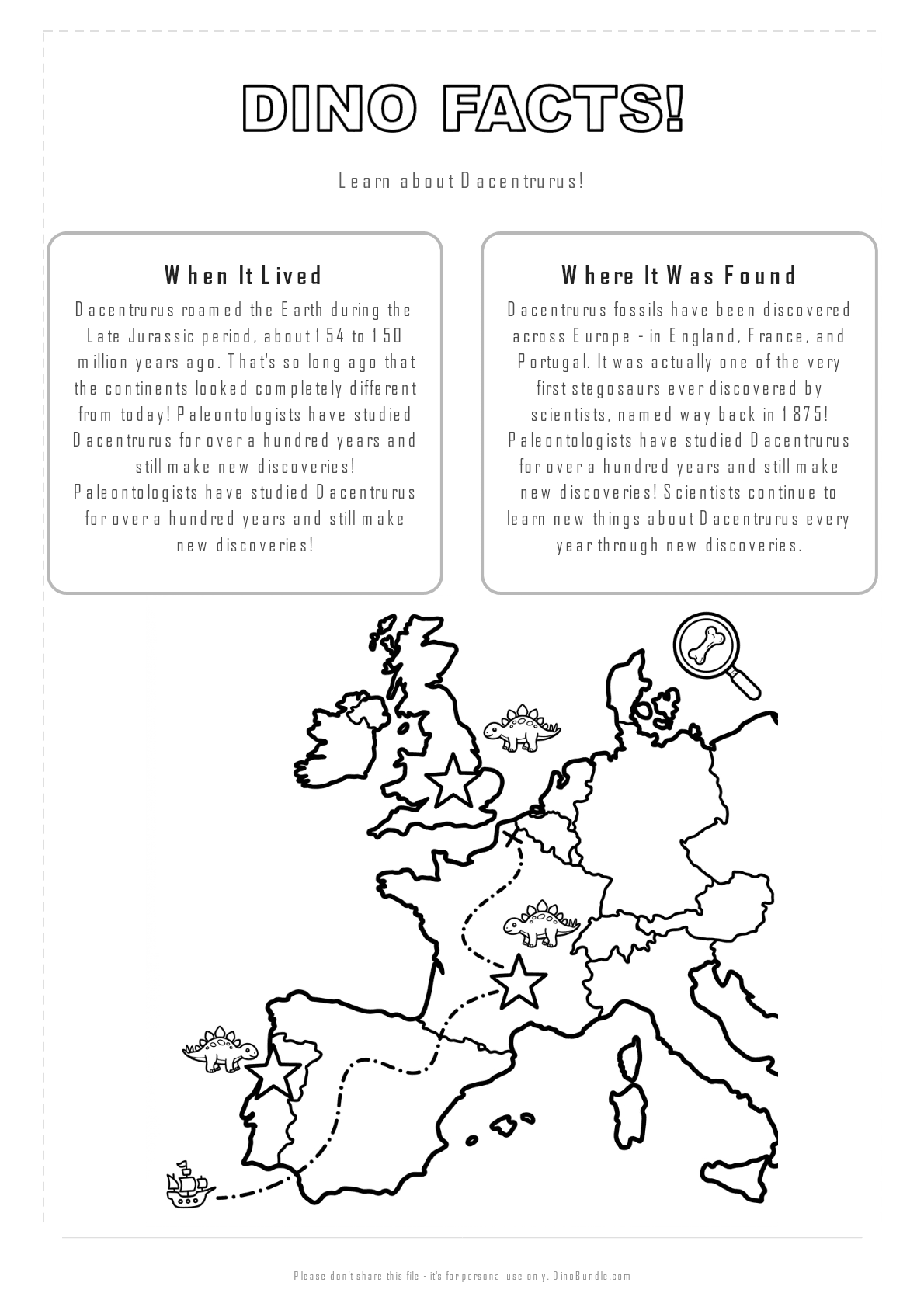 DINO FACTS!

Learn about Dacentrurus!

When It Lived

Dacentrurus roamed the Earth during the Late Jurassic period, about 154 to 150 million years ago. That's so long ago that the continents looked completely different from today! Paleontologists have studied Dacentrurus for over a hundred years and still make new discoveries! Paleontologists have studied Dacentrurus for over a hundred years and still make new discoveries!

Where It Was Found

Dacentrurus fossils have been discovered across Europe - in England, France, and Portugal. It was actually one of the very first stegosaurs ever discovered by scientists, named way back in 1875! Paleontologists have studied Dacentrurus for over a hundred years and still make new discoveries! Scientists continue to learn new things about Dacentrurus every year through new discoveries.

Please don't share this file - it's for personal use only. DinoBundle.com